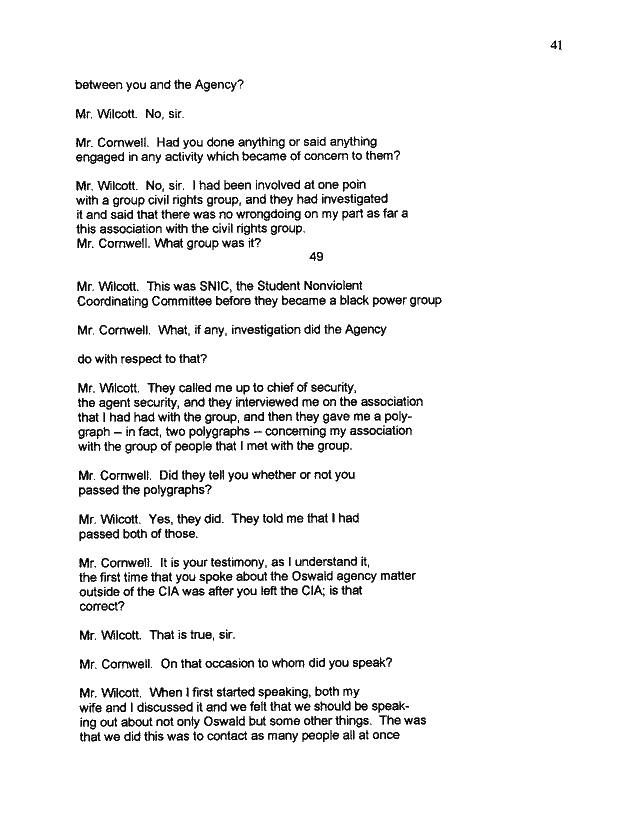 41

between you and the Agency?

Mr. Wilcott. No, sir.

Mr. Cornwell. Had you done anything or said anything engaged in any activity which became of concern to them?

Mr. Wilcott. No, sir. I had been involved at one poin with a group civil rights group, and they had investigated it and said that there was no wrongdoing on my part as far a this association with the civil rights group.
Mr. Cornwell. What group was it?

49

Mr. Wilcott. This was SNIC, the Student Nonviolent Coordinating Committee before they became a black power group

Mr. Cornwell. What, if any, investigation did the Agency

do with respect to that?

Mr. Wilcott. They called me up to chief of security, the agent security, and they interviewed me on the association that I had had with the group, and then they gave me a polygraph – in fact, two polygraphs – concerning my association with the group of people that I met with the group.

Mr. Cornwell. Did they tell you whether or not you passed the polygraphs?

Mr. Wilcott. Yes, they did. They told me that I had passed both of those.

Mr. Cornwell. It is your testimony, as I understand it, the first time that you spoke about the Oswald agency matter outside of the CIA was after you left the CIA; is that correct?

Mr. Wilcott. That is true, sir.

Mr. Cornwell. On that occasion to whom did you speak?

Mr. Wilcott. When I first started speaking, both my wife and I discussed it and we felt that we should be speaking out about not only Oswald but some other things. The was that we did this was to contact as many people all at once